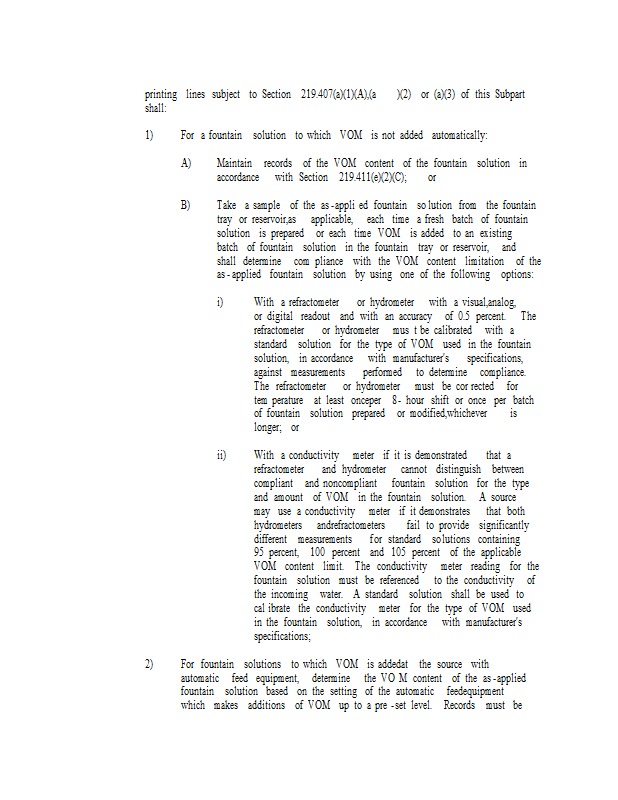 printing lines subject to Section 219.407(a)(1)(A),(a )(2) or (a)(3) of this Subpart shall:

1) For a fountain solution to which VOM is not added automatically:

A) Maintain records of the VOM content of the fountain solution in accordance with Section 219.411(e)(2)(C); or

B) Take a sample of the as-appli ed fountain so lution from the fountain tray or reservoir,as applicable, each time a fresh batch of fountain solution is prepared or each time VOM is added to an existing batch of fountain solution in the fountain tray or reservoir, and shall determine com pliance with the VOM content limitation of the as-applied fountain solution by using one of the following options:

i) With a refractometer or hydrometer with a visual,analog, or digital readout and with an accuracy of 0.5 percent. The refractometer or hydrometer mus t be calibrated with a standard solution for the type of VOM used in the fountain solution, in accordance with manufacturer's specifications, against measurements performed to determine compliance. The refractometer or hydrometer must be cor rected for tem perature at least onceper 8- hour shift or once per batch of fountain solution prepared or modified,whichever is longer; or

ii) With a conductivity meter if it is demonstrated that a refractometer and hydrometer cannot distinguish between compliant and noncompliant fountain solution for the type and amount of VOM in the fountain solution. A source may use a conductivity meter if it demonstrates that both hydrometers andrefractometers fail to provide significantly different measurements for standard solutions containing 95 percent, 100 percent and 105 percent of the applicable VOM content limit. The conductivity meter reading for the fountain solution must be referenced to the conductivity of the incoming water. A standard solution shall be used to cal ibrate the conductivity meter for the type of VOM used in the fountain solution, in accordance with manufacturer's specifications;

2) For fountain solutions to which VOM is addedat the source with automatic feed equipment, determine the VO M content of the as-applied fountain solution based on the setting of the automatic feedequipment which makes additions of VOM up to a pre -set level. Records must be